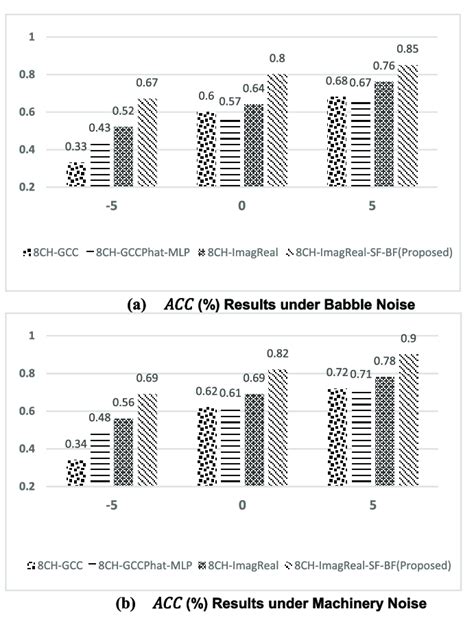 1
0.8
0.6
0.4
0.2

0.33 0.43 0.52 0.67
0.6 0.57 0.64 0.8
0.68 0.67 0.76 0.85

-5 0 5

8CH-GCC 8CH-GCCPhat-MLP 8CH-ImagReal 8CH-ImagReal-SF-BF(Proposed)

(a) $ACC$ (%) Results under Babble Noise

1
0.8
0.6
0.4
0.2

0.34 0.48 0.56 0.69
0.62 0.61 0.69 0.82
0.72 0.71 0.78 0.9

-5 0 5

8CH-GCC 8CH-GCCPhat-MLP 8CH-ImagReal 8CH-ImagReal-SF-BF(Proposed)

(b) $ACC$ (%) Results under Machinery Noise